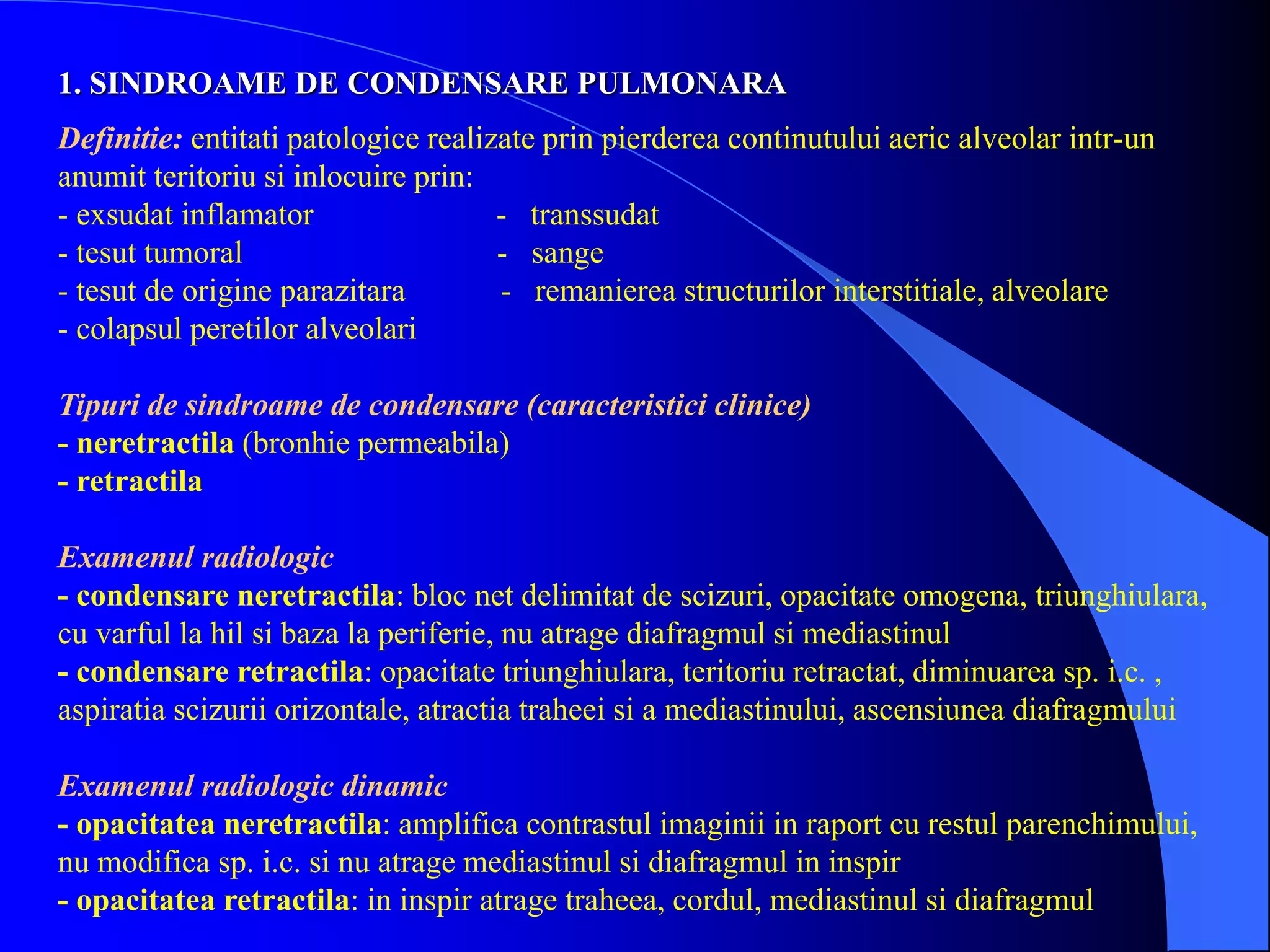 1. SINDROAME DE CONDENSARE PULMONARA

Definitie: entitati patologice realizate prin pierderea continutului aeric alveolar intr-un anumit teritoriu si inlocuire prin:
- exsudat inflamator
- tesut tumoral
- tesut de origine parazitara
- colapsul peretilor alveolari
- transsudat
- sange
- remanierea structurilor interstitiale, alveolare

Tipuri de sindroame de condensare (caracteristici clinice)
- neretractila (bronhie permeabila)
- retractila

Examenul radiologic
- condensare neretractila: bloc net delimitat de scizuri, opacitate omogena, triunghiulara, cu varful la hil si baza la periferie, nu atrage diafragmul si mediastinul
- condensare retractila: opacitate triunghiulara, teritoriu retractat, diminuarea sp. i.c. , aspiratia scizurii orizontale, atractia traheei si a mediastinului, ascensiunea diafragmului

Examenul radiologic dinamic
- opacitatea neretractila: amplifica contrastul imaginii in raport cu restul parenchimului, nu modifica sp. i.c. si nu atrage mediastinul si diafragmul in inspir
- opacitatea retractila: in inspir atrage traheea, cordul, mediastinul si diafragmul